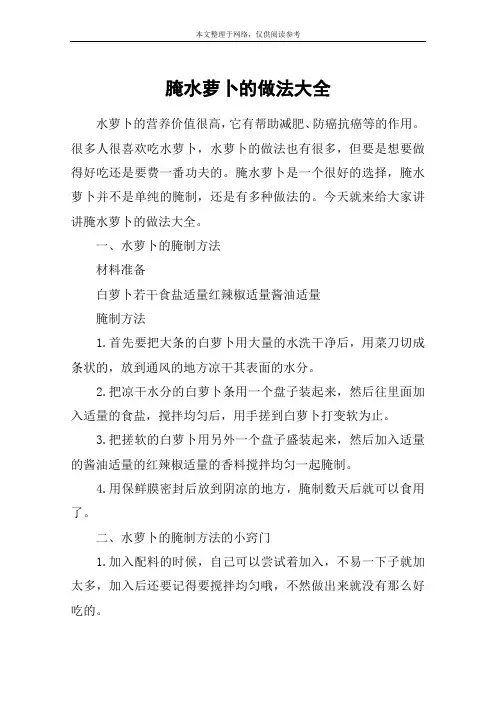 本文整理于网络，仅供阅读参考

腌水萝卜的做法大全

水萝卜的营养价值很高，它有帮助减肥、防癌抗癌等的作用。很多人很喜欢吃水萝卜，水萝卜的做法也有很多，但要是想要做得好吃还是要费一番功夫的。腌水萝卜是一个很好的选择，腌水萝卜并不是单纯的腌制，还是有多种做法的。今天就来给大家讲讲腌水萝卜的做法大全。

一、水萝卜的腌制方法

材料准备

白萝卜若干食盐适量红辣椒适量酱油适量

腌制方法

1.首先要把大条的白萝卜用大量的水洗干净后，用菜刀切成条状的，放到通风的地方凉干其表面的水分。

2.把凉干水分的白萝卜条用一个盘子装起来，然后往里面加入适量的食盐，搅拌均匀后，用手搓到白萝卜打变软为止。

3.把搓软的白萝卜用另外一个盘子盛装起来，然后加入适量的酱油适量的红辣椒适量的香料搅拌均匀一起腌制。

4.用保鲜膜密封后放到阴凉的地方，腌制数天后就可以食用了。

二、水萝卜的腌制方法的小窍门

1.加入配料的时候，自己可以尝试着加入，不易一下子就加太多，加入后还要记得要搅拌均匀哦，不然做出来就没有那么好吃的。